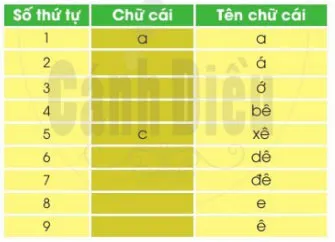 | Số thứ tự | Chữ cái | Tên chữ cái |
|---|---|---|
| 1 | a | a |
| 2 | | á |
| 3 | | ớ |
| 4 | | bê |
| 5 | c | xê |
| 6 | | dê |
| 7 | | đê |
| 8 | | e |
| 9 | | ê |

Cánh Diều